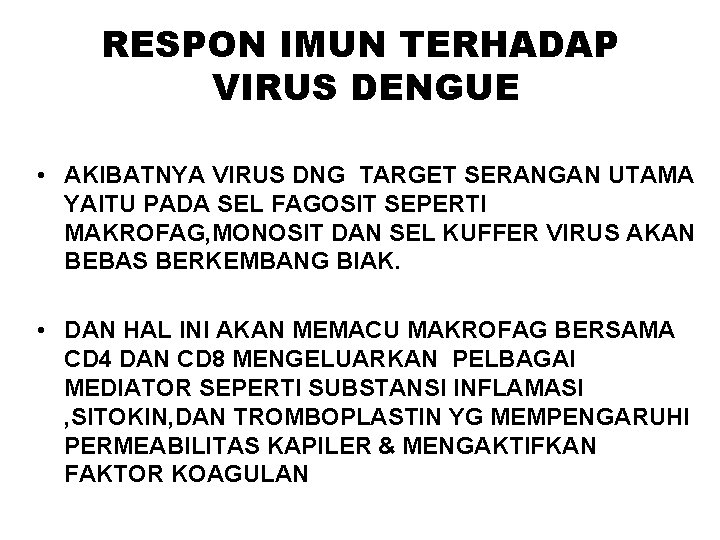 RESPON IMUN TERHADAP VIRUS DENGUE

• AKIBATNYA VIRUS DNG TARGET SERANGAN UTAMA YAITU PADA SEL FAGOSIT SEPERTI MAKROFAG,MONOSIT DAN SEL KUFFER VIRUS AKAN BEBAS BERKEMBANG BIAK.

• DAN HAL INI AKAN MEMACU MAKROFAG BERSAMA CD4 DAN CD8 MENGELUARKAN PELBAGAI MEDIATOR SEPERTI SUBSTANSI INFLAMASI ,SITOKIN,DAN TROMBOPLASTIN YG MEMPENGARUHI PERMEABILITAS KAPILER & MENGAKTIFKAN FAKTOR KOAGULAN